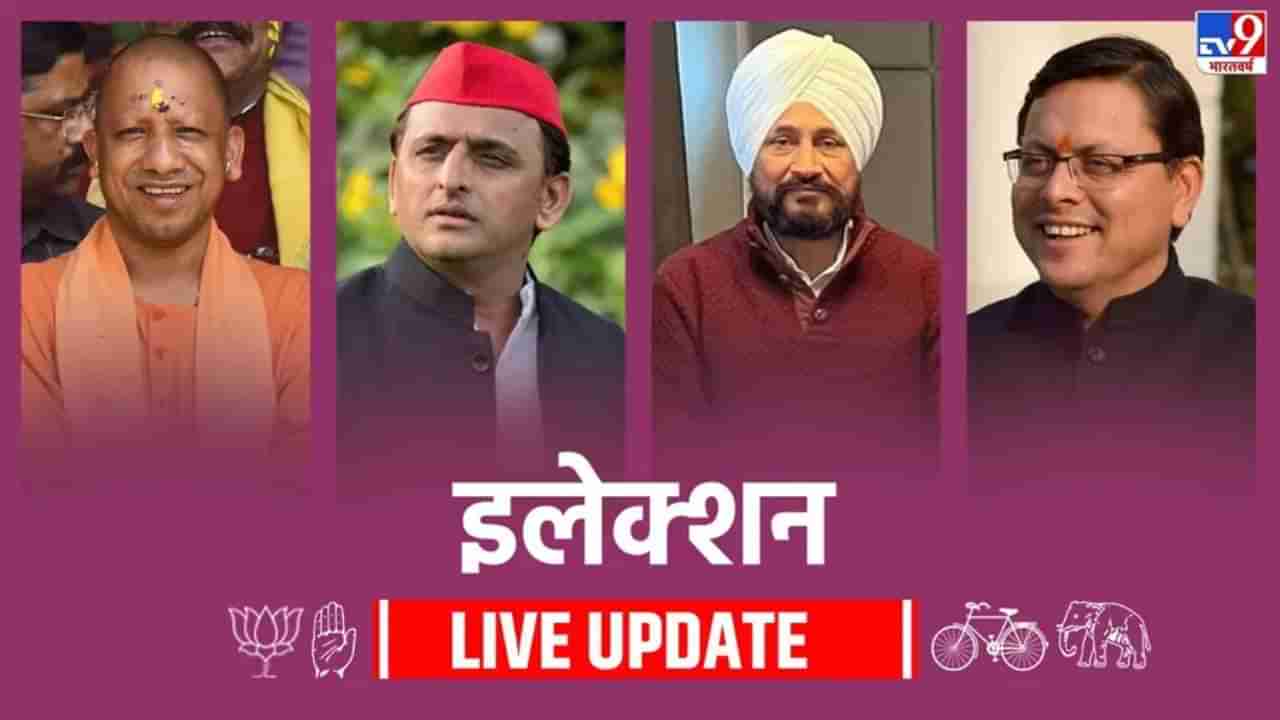 TV9 भारतवर्ष

इलेक्शन

LIVE UPDATE